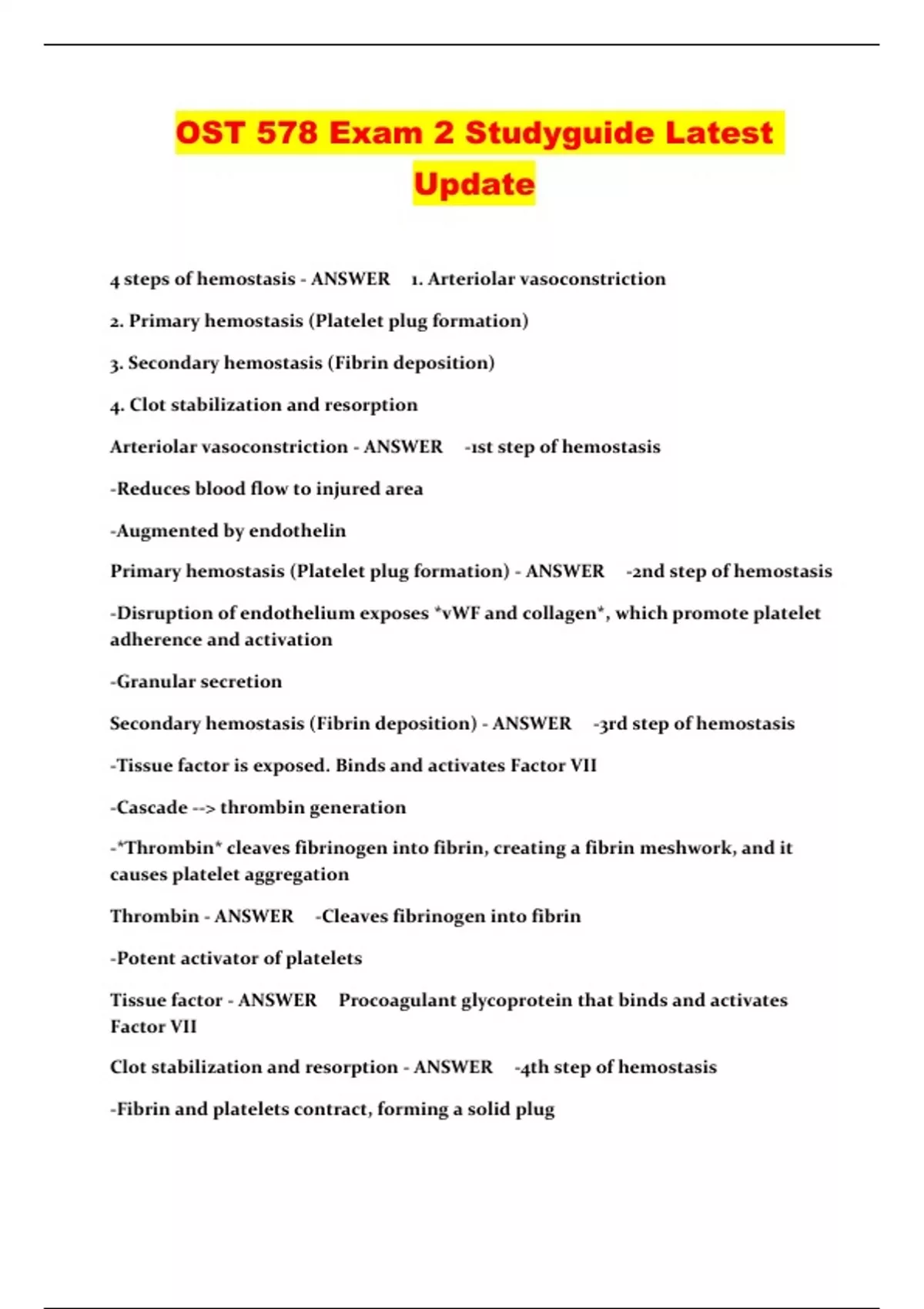 OST 578 Exam 2 Studyguide Latest Update

4 steps of hemostasis - ANSWER 1. Arteriolar vasoconstriction

2. Primary hemostasis (Platelet plug formation)

3. Secondary hemostasis (Fibrin deposition)

4. Clot stabilization and resorption

Arteriolar vasoconstriction - ANSWER -1st step of hemostasis

-Reduces blood flow to injured area

-Augmented by endothelin

Primary hemostasis (Platelet plug formation) - ANSWER -2nd step of hemostasis

-Disruption of endothelium exposes *vWF and collagen*, which promote platelet adherence and activation

-Granular secretion

Secondary hemostasis (Fibrin deposition) - ANSWER -3rd step of hemostasis

-Tissue factor is exposed. Binds and activates Factor VII

-Cascade --> thrombin generation

-*Thrombin* cleaves fibrinogen into fibrin, creating a fibrin meshwork, and it causes platelet aggregation

Thrombin - ANSWER -Cleaves fibrinogen into fibrin

-Potent activator of platelets

Tissue factor - ANSWER Procoagulant glycoprotein that binds and activates Factor VII

Clot stabilization and resorption - ANSWER -4th step of hemostasis

-Fibrin and platelets contract, forming a solid plug